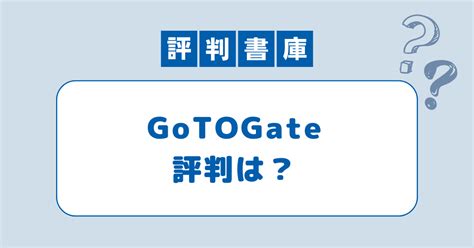 評判書庫

GoTOGate
評判は？